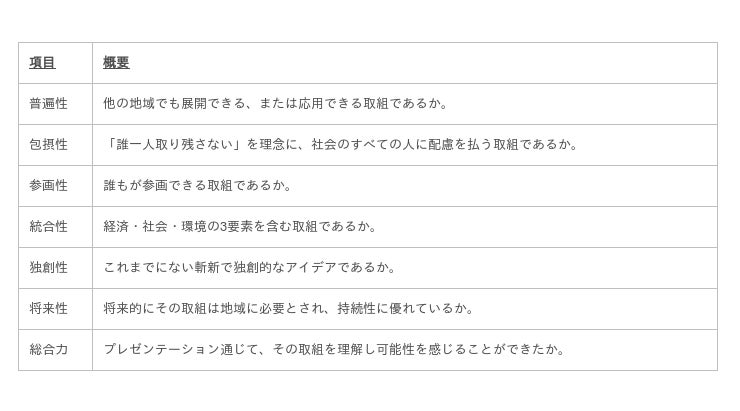 | 項目 | 概要 |
|---|---|
| 普遍性 | 他の地域でも展開できる、または応用できる取組であるか。 |
| 包摂性 | 「誰一人取り残さない」を理念に、社会のすべての人に配慮を払う取組であるか。 |
| 参画性 | 誰もが参画できる取組であるか。 |
| 統合性 | 経済・社会・環境の3要素を含む取組であるか。 |
| 独創性 | これまでにない斬新で独創的なアイデアであるか。 |
| 将来性 | 将来的にその取組は地域に必要とされ、持続性に優れているか。 |
| 総合力 | プレゼンテーション通じて、その取組を理解し可能性を感じることができたか。 |